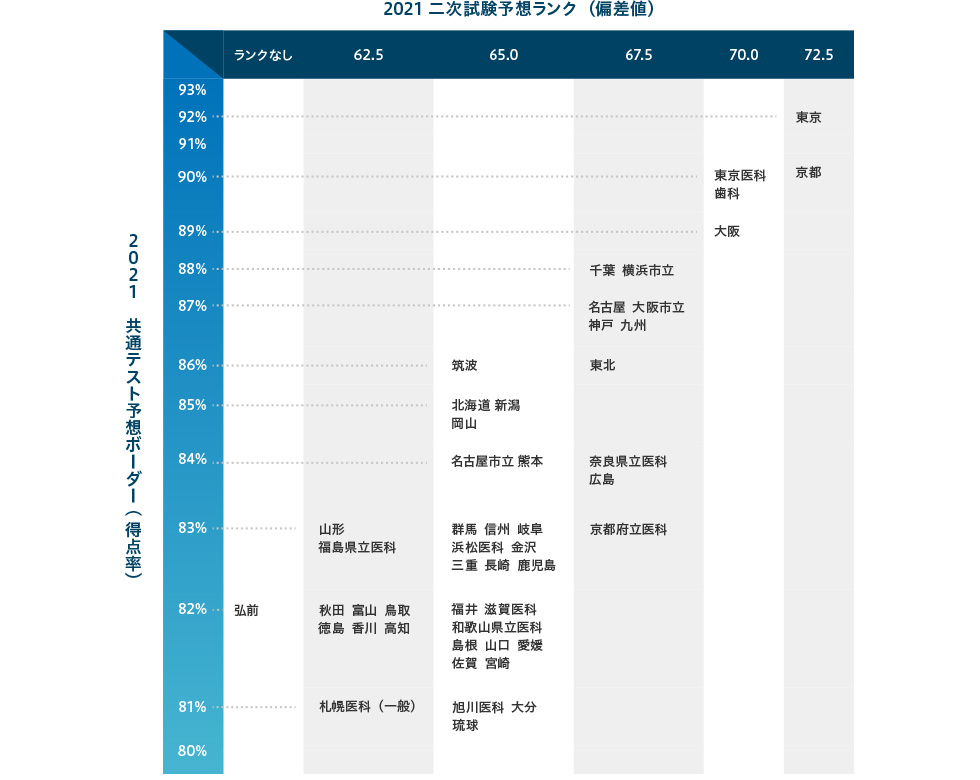 2021 二次試験予想ランク（偏差値）

2021 共通テスト予想ボーダー（得点率）

| | ランクなし | 62.5 | 65.0 | 67.5 | 70.0 | 72.5 |
|---|---|---|---|---|---|---|
| 93% | | | | | | |
| 92% | | | | | | 東京 |
| 91% | | | | | | |
| 90% | | | | | 東京医科歯科 | 京都 |
| 89% | | | | | 大阪 | |
| 88% | | | | 千葉 横浜市立 | | |
| 87% | | | | 名古屋 大阪市立 神戸 九州 | | |
| 86% | | | 筑波 | 東北 | | |
| 85% | | | 北海道 新潟 岡山 | | | |
| 84% | | | 名古屋市立 熊本 | 奈良県立医科 広島 | | |
| 83% | | 山形 福島県立医科 | 群馬 信州 岐阜 浜松医科 金沢 三重 長崎 鹿児島 | 京都府立医科 | | |
| 82% | 弘前 | 秋田 富山 鳥取 徳島 香川 高知 | 福井 滋賀医科 和歌山県立医科 島根 山口 愛媛 佐賀 宮崎 | | | |
| 81% | | 札幌医科（一般） | 旭川医科 大分 琉球 | | | |
| 80% | | | | | | |